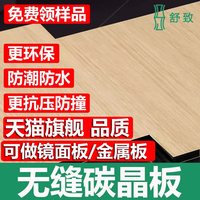 免费领样品

舒致

更环保

防潮防水

更抗压防撞

天猫旗舰 品质

可做镜面板/金属板

无缝碳晶板